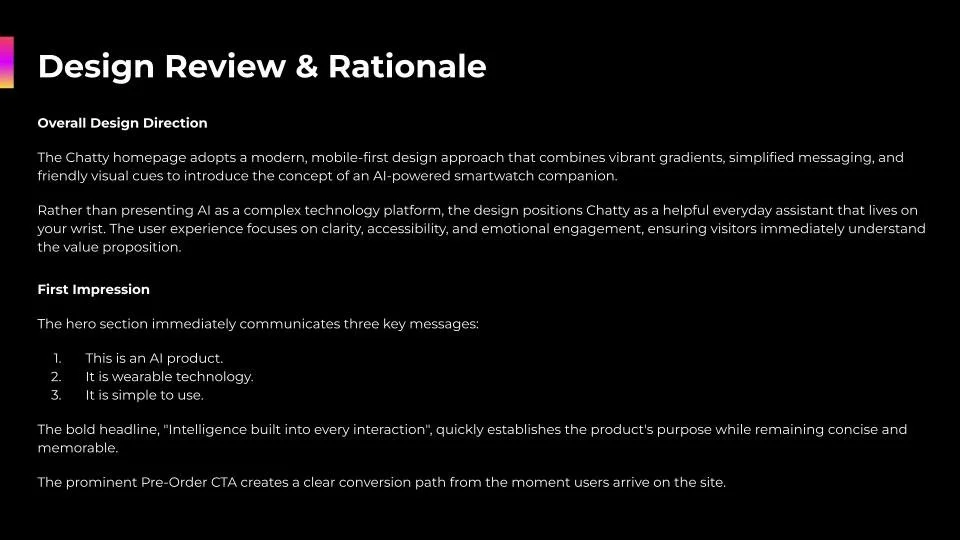 Design Review & Rationale

Overall Design Direction

The Chatty homepage adopts a modern, mobile-first design approach that combines vibrant gradients, simplified messaging, and friendly visual cues to introduce the concept of an AI-powered smartwatch companion.

Rather than presenting AI as a complex technology platform, the design positions Chatty as a helpful everyday assistant that lives on your wrist. The user experience focuses on clarity, accessibility, and emotional engagement, ensuring visitors immediately understand the value proposition.

First Impression

The hero section immediately communicates three key messages:

1. This is an AI product.
2. It is wearable technology.
3. It is simple to use.

The bold headline, "Intelligence built into every interaction", quickly establishes the product's purpose while remaining concise and memorable.

The prominent Pre-Order CTA creates a clear conversion path from the moment users arrive on the site.